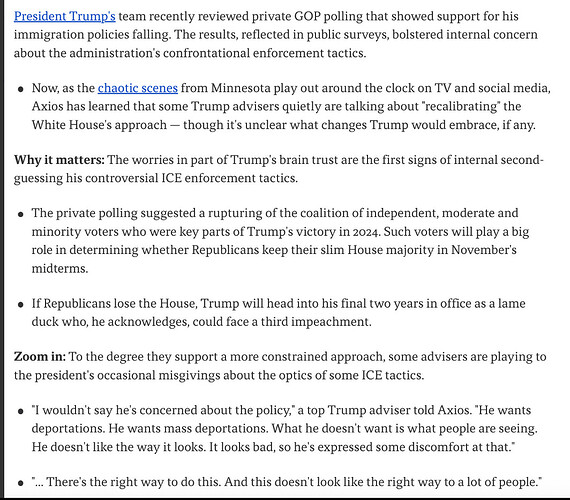 President Trump's team recently reviewed private GOP polling that showed support for his immigration policies falling. The results, reflected in public surveys, bolstered internal concern about the administration's confrontational enforcement tactics.

• Now, as the chaotic scenes from Minnesota play out around the clock on TV and social media, Axios has learned that some Trump advisers quietly are talking about "recalibrating" the White House's approach — though it's unclear what changes Trump would embrace, if any.

Why it matters: The worries in part of Trump's brain trust are the first signs of internal second-guessing his controversial ICE enforcement tactics.

• The private polling suggested a rupturing of the coalition of independent, moderate and minority voters who were key parts of Trump's victory in 2024. Such voters will play a big role in determining whether Republicans keep their slim House majority in November's midterms.

• If Republicans lose the House, Trump will head into his final two years in office as a lame duck who, he acknowledges, could face a third impeachment.

Zoom in: To the degree they support a more constrained approach, some advisers are playing to the president's occasional misgivings about the optics of some ICE tactics.

• "I wouldn't say he's concerned about the policy," a top Trump adviser told Axios. "He wants deportations. He wants mass deportations. What he doesn't want is what people are seeing. He doesn't like the way it looks. It looks bad, so he's expressed some discomfort at that."

• "... There's the right way to do this. And this doesn't look like the right way to a lot of people."